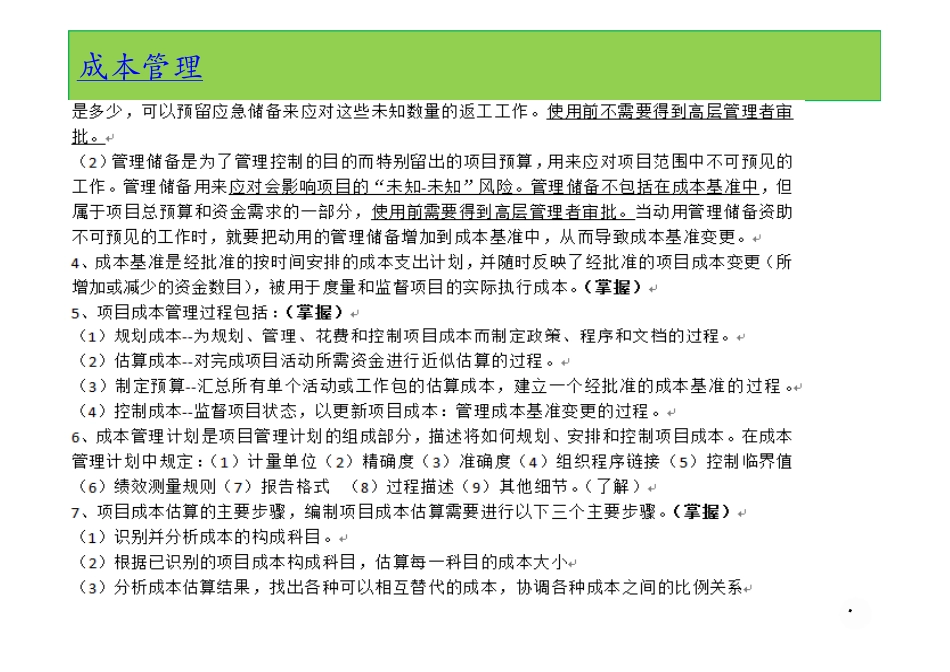 成本管理

是多少，可以预留应急储备来应对这些未知数量的返工工作。使用前不需要得到高层管理者审批。

（2）管理储备是为了管理控制的目的而特别留出的项目预算，用来应对项目范围中不可预见的工作。管理储备用来应对会影响项目的“未知-未知”风险。管理储备不包括在成本基准中，但属于项目总预算和资金需求的一部分，使用前需要得到高层管理者审批。当动用管理储备资助不可预见的工作时，就要把动用的管理储备增加到成本基准中，从而导致成本基准变更。

4、成本基准是经批准的按时间安排的成本支出计划，并随时反映了经批准的项目成本变更（所增加或减少的资金数目），被用于度量和监督项目的实际执行成本。（掌握）

5、项目成本管理过程包括：（掌握）

（1）规划成本--为规划、管理、花费和控制项目成本而制定政策、程序和文档的过程。

（2）估算成本--对完成项目活动所需资金进行近似估算的过程。

（3）制定预算--汇总所有单个活动或工作包的估算成本，建立一个经批准的成本基准的过程。

（4）控制成本--监督项目状态，以更新项目成本：管理成本基准变更的过程。

6、成本管理计划是项目管理计划的组成部分，描述将如何规划、安排和控制项目成本。在成本管理计划中规定：（1）计量单位（2）精确度（3）准确度（4）组织程序链接（5）控制临界值（6）绩效测量规则（7）报告格式 （8）过程描述（9）其他细节。（了解）

7、项目成本估算的主要步骤，编制项目成本估算需要进行以下三个主要步骤。（掌握）

（1）识别并分析成本的构成科目。

（2）根据已识别的项目成本构成科目，估算每一科目的成本大小

（3）分析成本估算结果，找出各种可以相互替代的成本，协调各种成本之间的比例关系